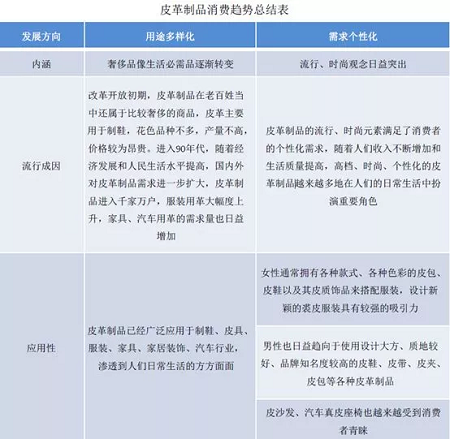 皮革制品消费趋势总结表

| 发展方向 | 用途多样化 | 需求个性化 |
|---|---|---|
| 内涵 | 奢侈品像生活必需品逐渐转变 | 流行、时尚观念日益突出 |
| 流行成因 | 改革开放初期，皮革制品在老百姓当中还属于比较奢侈的商品，皮革主要用于制鞋，花色品种不多，产量不高，价格较为昂贵。进入90年代，随着经济发展和人民生活水平提高，国内外对皮革制品需求进一步扩大，皮革制品进入千家万户，服装用革大幅度上升，家具、汽车用革的需求量也日益增加 | 皮革制品的流行、时尚元素满足了消费者的个性化需求，随着人们收入不断增加和生活质量提高，高档、时尚、个性化的皮革制品越来越多地在人们的日常生活中扮演重要角色 |
| 应用性 | 皮革制品已经广泛应用于制鞋、皮具、服装、家具、家居装饰、汽车行业，渗透到人们日常生活的方方面面 | 女性通常拥有各种款式、各种色彩的皮包、皮鞋以及其皮质饰品来搭配服装，设计新颖的裘皮服装具有较强的吸引力 |
| | | 男性也日益趋向于使用设计大方、质地较好、品牌知名度较高的皮鞋、皮带、皮夹、皮包等各种皮革制品 |
| | | 皮沙发、汽车真皮座椅也越来越受到消费者青睐 |